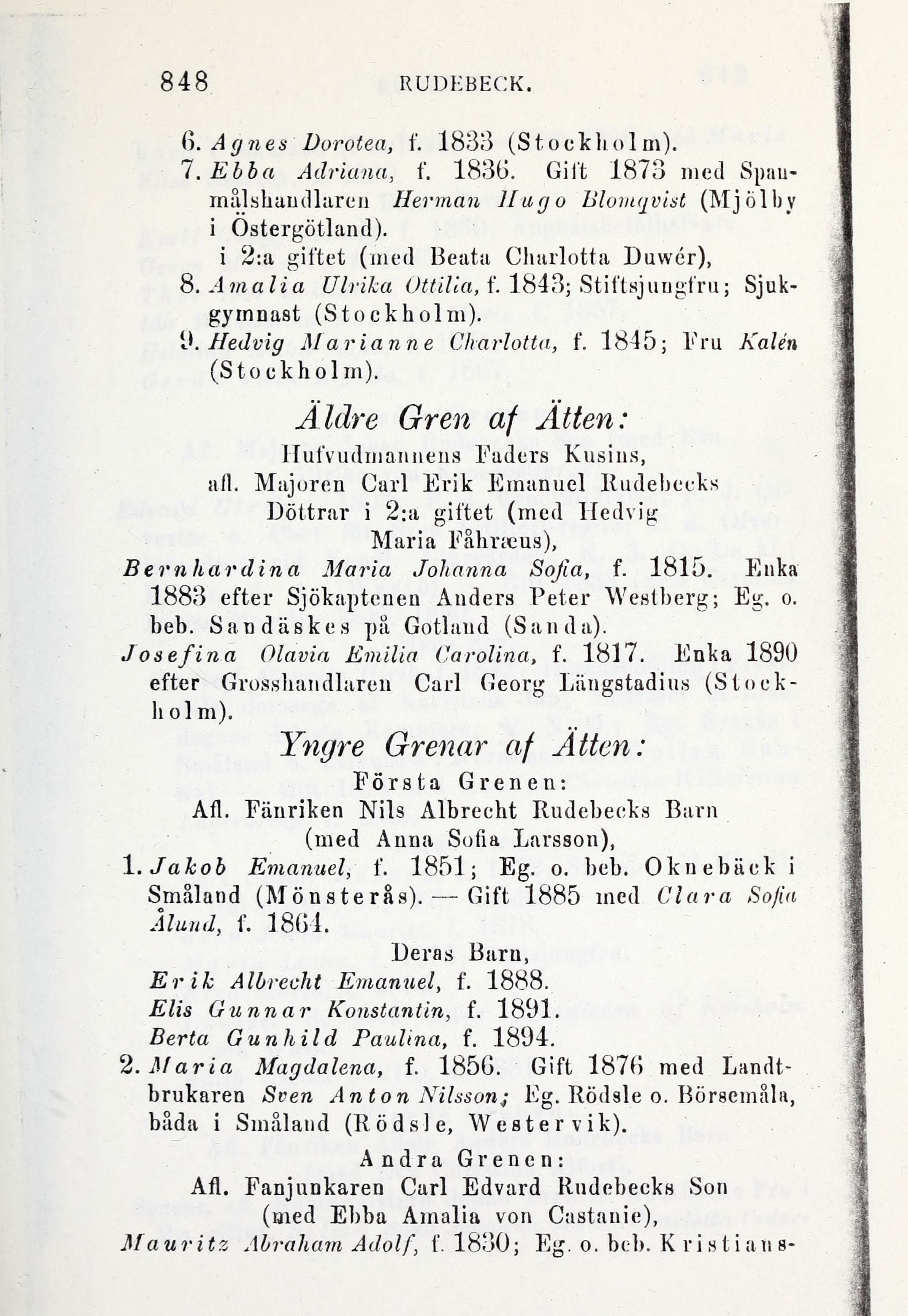 848 RUDEBECK.

6. Agnes Dorotea, f. 1833 (Stockholm).
7. Ebba Adriana, f. 1836. Gift 1873 med Spanmålshandlaren Herman Hugo Blomqvist (Mjölby i Östergötland).
i 2:a giftet (med Beata Charlotta Duwér),
8. Amalia Ulrika Ottilia, f. 1843; Stiftsjungfru; Sjukgymnast (Stockholm).
9. Hedvig Marianne Charlotta, f. 1845; Fru Kalén (Stockholm).

Äldre Gren af Ätten:
Hufvudmannens Faders Kusins,
afl. Majoren Carl Erik Emanuel Rudebecks
Döttrar i 2:a giftet (med Hedvig
Maria Fåhræus),

Bernhardina Maria Johanna Sofia, f. 1815. Enka 1883 efter Sjökaptenen Anders Peter Westberg; Eg. o. beb. Sandäskes på Gotland (Sanda).
Josefina Olavia Emilia Carolina, f. 1817. Enka 1890 efter Grosshandlaren Carl Georg Längstadius (Stockholm).

Yngre Grenar af Ätten:
Första Grenen:
Afl. Fänriken Nils Albrecht Rudebecks Barn
(med Anna Sofia Larsson),

1. Jakob Emanuel, f. 1851; Eg. o. beb. Oknebäck i Småland (Mönsterås). — Gift 1885 med Clara Sofia Ålund, f. 1864.
Deras Barn,
Erik Albrecht Emanuel, f. 1888.
Elis Gunnar Konstantin, f. 1891.
Berta Gunhild Paulina, f. 1894.
2. Maria Magdalena, f. 1856. Gift 1876 med Landtbrukaren Sven Anton Nilsson; Eg. Rödsle o. Börsemåla, båda i Småland (Rödsle, Westervik).

Andra Grenen:
Afl. Fanjunkaren Carl Edvard Rudebecks Son
(med Ebba Amalia von Castanie),

Mauritz Abraham Adolf, f. 1830; Eg. o. beb. Kristians-